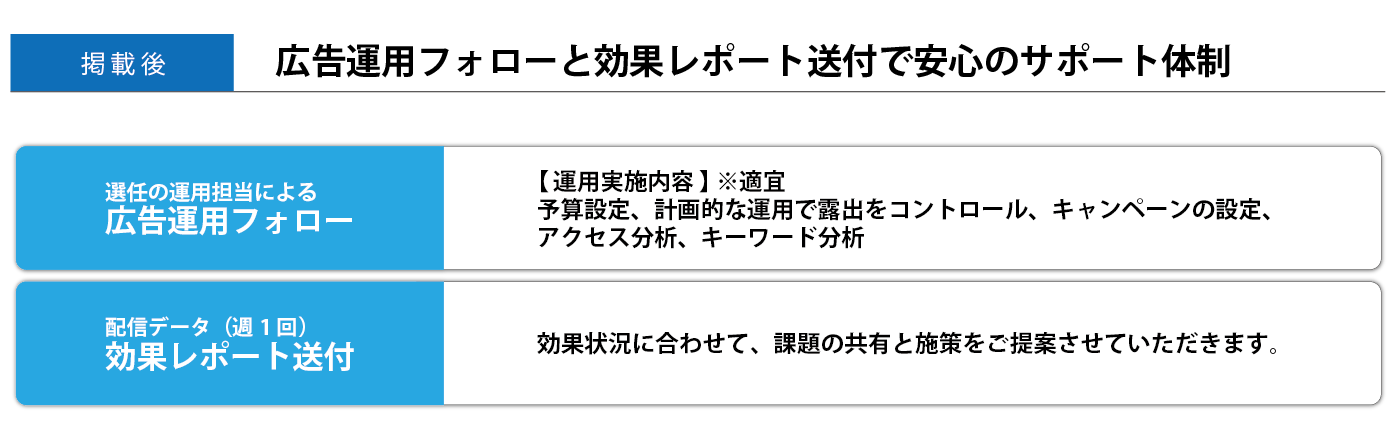 掲載後

広告運用フォローと効果レポート送付で安心のサポート体制

選任の運用担当による
広告運用フォロー

【運用実施内容】※適宜
予算設定、計画的な運用で露出をコントロール、キャンペーンの設定、アクセス分析、キーワード分析

配信データ（週１回）
効果レポート送付

効果状況に合わせて、課題の共有と施策をご提案させていただきます。